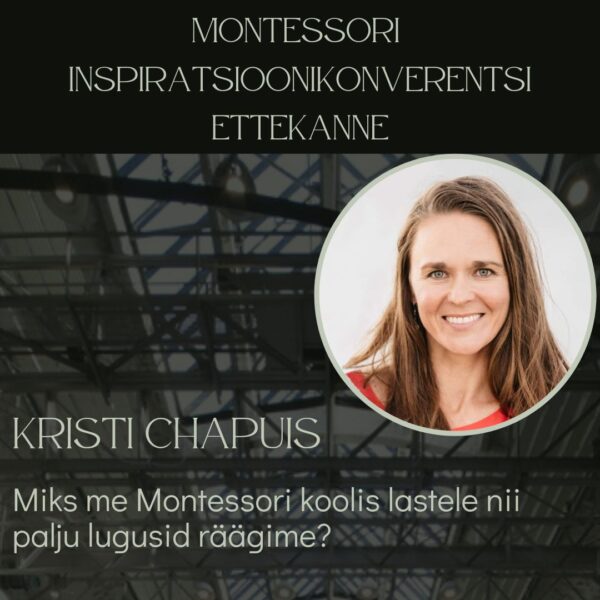 MONTESSORI INSPIRATSIOONIKONVERENTSI ETTEKANNE

KRISTI CHAPUIS

Miks me Montessori koolis lastele nii palju lugusid räägime?